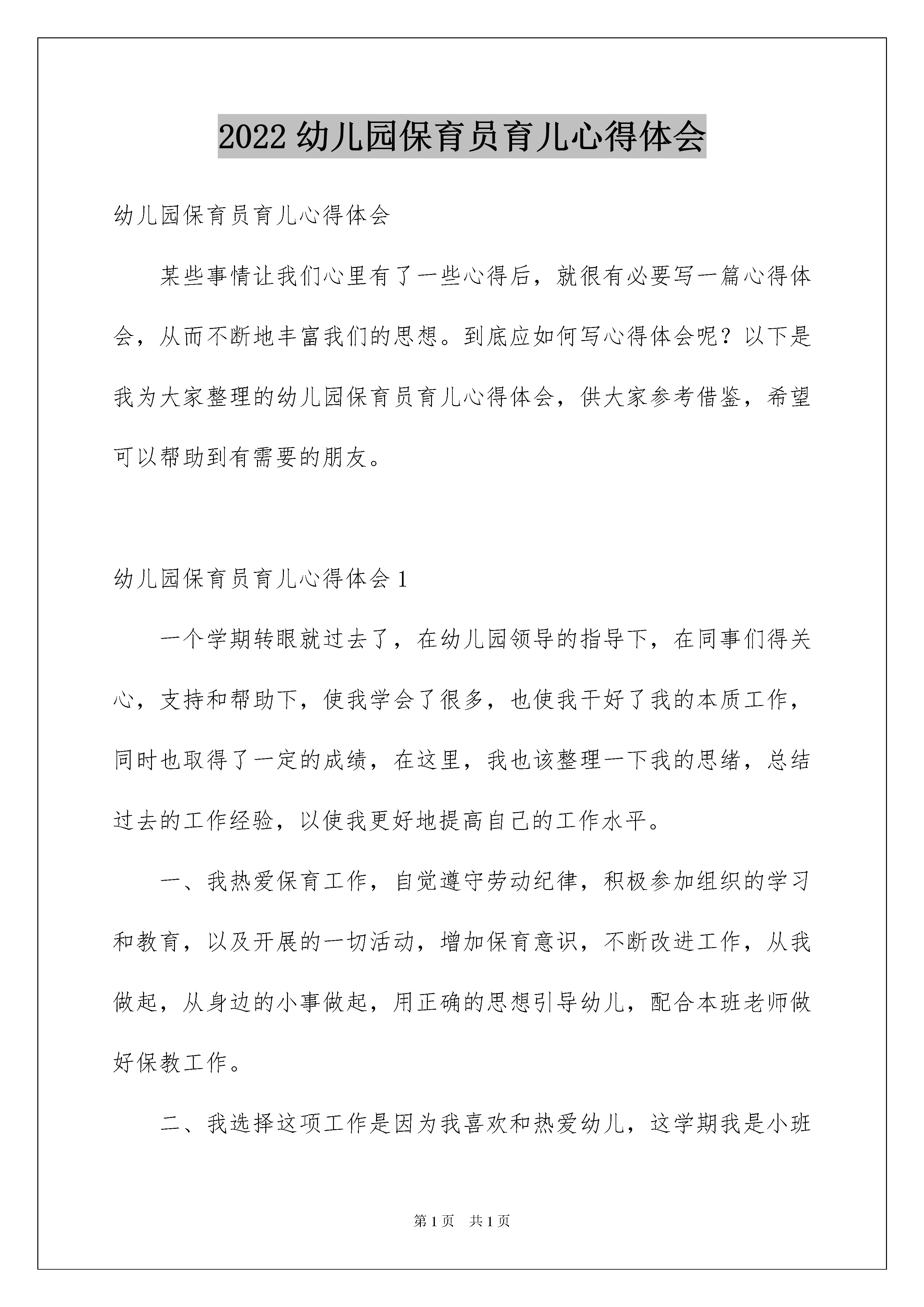 2022 幼儿园保育员育儿心得体会

幼儿园保育员育儿心得体会

某些事情让我们心里有了一些心得后，就很有必要写一篇心得体会，从而不断地丰富我们的思想。到底应如何写心得体会呢？以下是我为大家整理的幼儿园保育员育儿心得体会，供大家参考借鉴，希望可以帮助到有需要的朋友。

幼儿园保育员育儿心得体会 1

一个学期转眼就过去了，在幼儿园领导的指导下，在同事们得关心，支持和帮助下，使我学会了很多，也使我干好了我的本质工作，同时也取得了一定的成绩，在这里，我也该整理一下我的思绪，总结过去的工作经验，以使我更好地提高自己的工作水平。

一、我热爱保育工作，自觉遵守劳动纪律，积极参加组织的学习和教育，以及开展的一切活动，增加保育意识，不断改进工作，从我做起，从身边的小事做起，用正确的思想引导幼儿，配合本班老师做好保教工作。

二、我选择这项工作是因为我喜欢和热爱幼儿，这学期我是小班

第 1 页　共 1 页